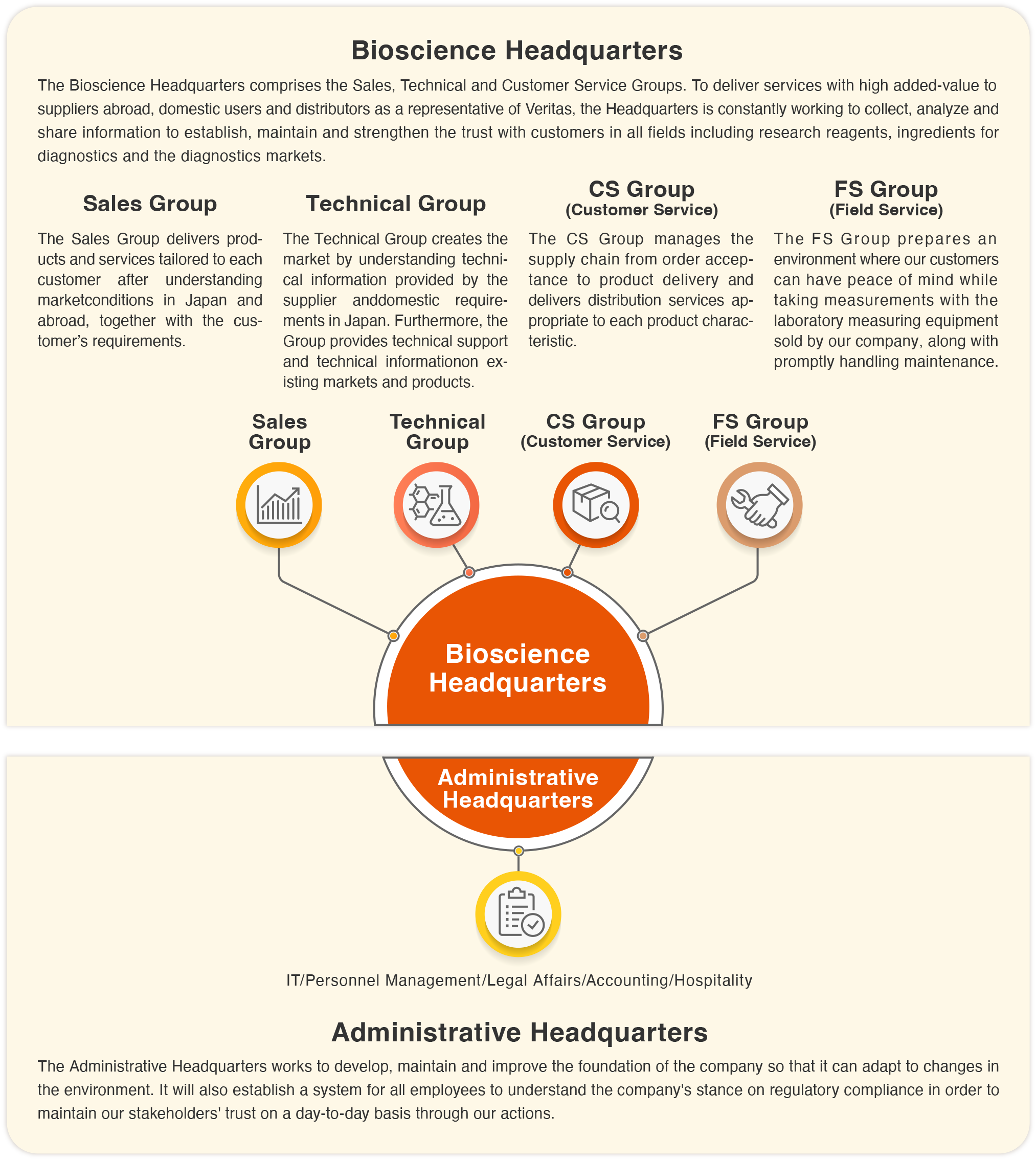 Bioscience Headquarters

The Bioscience Headquarters comprises the Sales, Technical and Customer Service Groups. To deliver services with high added-value to suppliers abroad, domestic users and distributors as a representative of Veritas, the Headquarters is constantly working to collect, analyze and share information to establish, maintain and strengthen the trust with customers in all fields including research reagents, ingredients for diagnostics and the diagnostics markets.

Sales Group

The Sales Group delivers products and services tailored to each customer after understanding marketconditions in Japan and abroad, together with the customer's requirements.

Technical Group

The Technical Group creates the market by understanding technical information provided by the supplier anddomestic requirements in Japan. Furthermore, the Group provides technical support and technical informationon existing markets and products.

CS Group
(Customer Service)

The CS Group manages the supply chain from order acceptance to product delivery and delivers distribution services appropriate to each product characteristic.

FS Group
(Field Service)

The FS Group prepares an environment where our customers can have peace of mind while taking measurements with the laboratory measuring equipment sold by our company, along with promptly handling maintenance.

Sales Group

Technical Group

CS Group
(Customer Service)

FS Group
(Field Service)

Bioscience Headquarters

Administrative Headquarters

IT/Personnel Management/Legal Affairs/Accounting/Hospitality

Administrative Headquarters

The Administrative Headquarters works to develop, maintain and improve the foundation of the company so that it can adapt to changes in the environment. It will also establish a system for all employees to understand the company's stance on regulatory compliance in order to maintain our stakeholders' trust on a day-to-day basis through our actions.